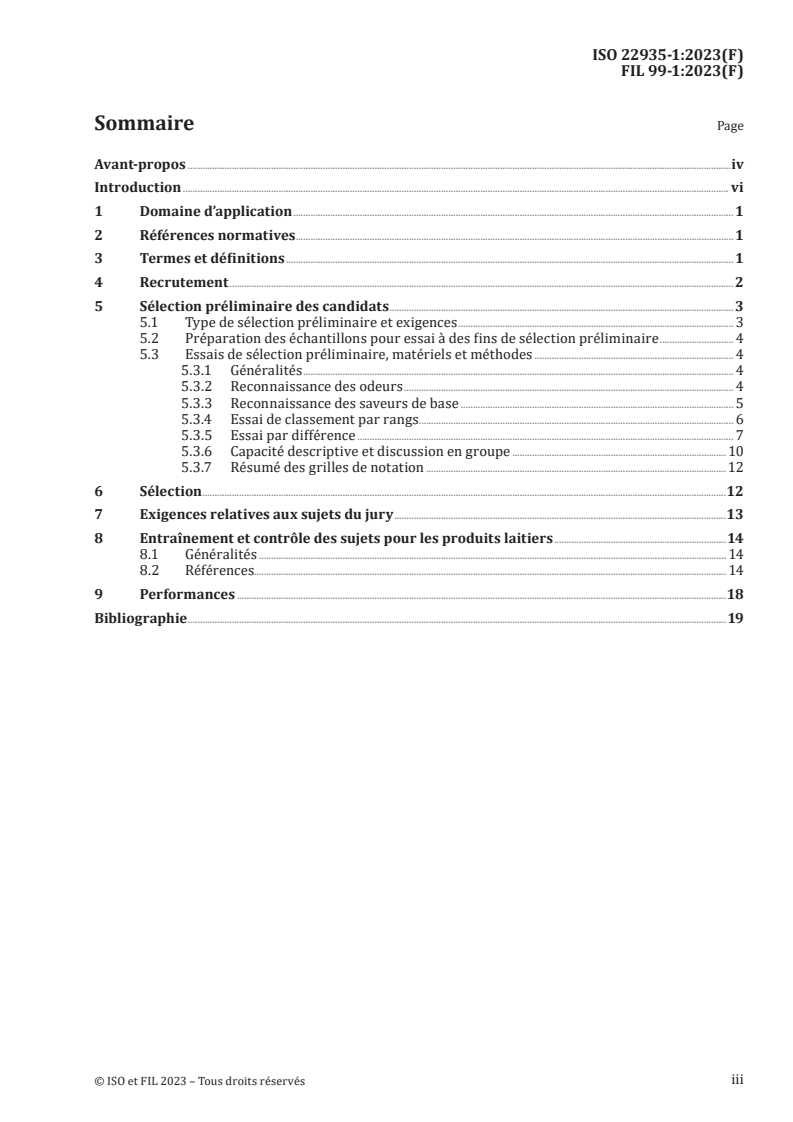 ISO 22935-1:2023(F)
FIL 99-1:2023(F)

Sommaire

Page

Avant-propos iv
Introduction vi
1 Domaine d'application 1
2 Références normatives 1
3 Termes et définitions 1
4 Recrutement 2
5 Sélection préliminaire des candidats 3
5.1 Type de sélection préliminaire et exigences 3
5.2 Préparation des échantillons pour essai à des fins de sélection préliminaire 4
5.3 Essais de sélection préliminaire, matériels et méthodes 4
5.3.1 Généralités 4
5.3.2 Reconnaissance des odeurs 4
5.3.3 Reconnaissance des saveurs de base 5
5.3.4 Essai de classement par rangs 6
5.3.5 Essai par différence 7
5.3.6 Capacité descriptive et discussion en groupe 10
5.3.7 Résumé des grilles de notation 12
6 Sélection 12
7 Exigences relatives aux sujets du jury 13
8 Entraînement et contrôle des sujets pour les produits laitiers 14
8.1 Généralités 14
8.2 Références 14
9 Performances 18
Bibliographie 19

© ISO et FIL 2023 – Tous droits réservés

iii